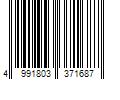 4 991803 371687